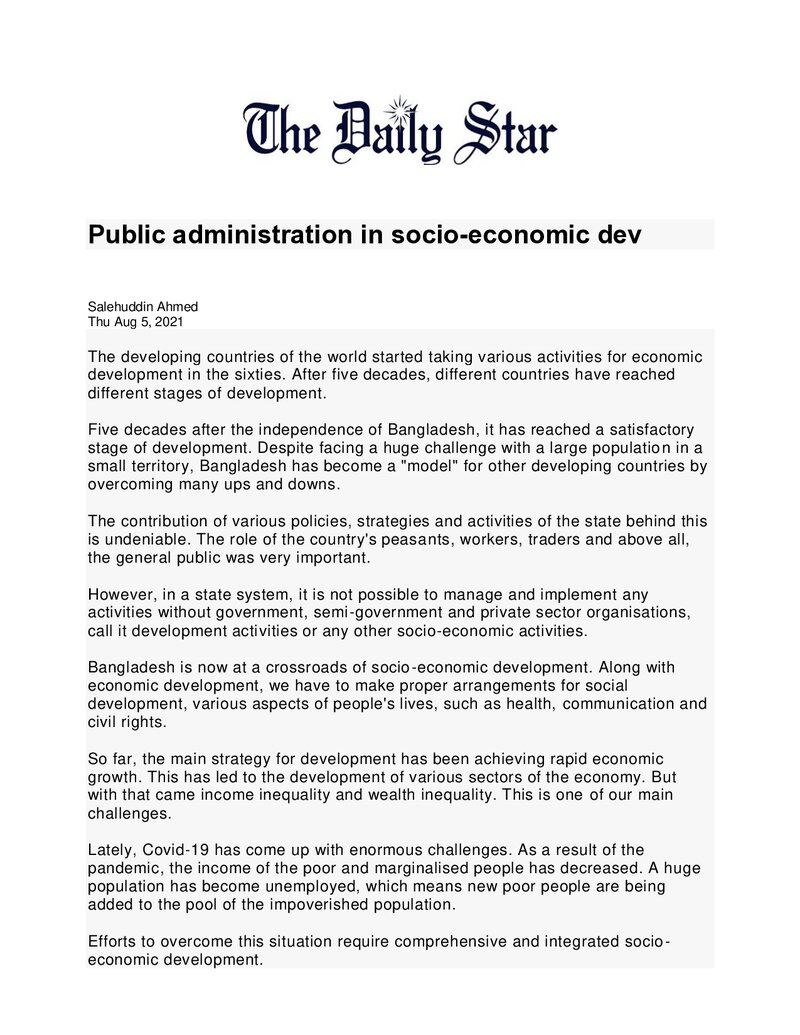 The Daily Star

Public administration in socio-economic dev

Salehuddin Ahmed
Thu Aug 5, 2021

The developing countries of the world started taking various activities for economic development in the sixties. After five decades, different countries have reached different stages of development.

Five decades after the independence of Bangladesh, it has reached a satisfactory stage of development. Despite facing a huge challenge with a large population in a small territory, Bangladesh has become a "model" for other developing countries by overcoming many ups and downs.

The contribution of various policies, strategies and activities of the state behind this is undeniable. The role of the country's peasants, workers, traders and above all, the general public was very important.

However, in a state system, it is not possible to manage and implement any activities without government, semi-government and private sector organisations, call it development activities or any other socio-economic activities.

Bangladesh is now at a crossroads of socio-economic development. Along with economic development, we have to make proper arrangements for social development, various aspects of people's lives, such as health, communication and civil rights.

So far, the main strategy for development has been achieving rapid economic growth. This has led to the development of various sectors of the economy. But with that came income inequality and wealth inequality. This is one of our main challenges.

Lately, Covid-19 has come up with enormous challenges. As a result of the pandemic, the income of the poor and marginalised people has decreased. A huge population has become unemployed, which means new poor people are being added to the pool of the impoverished population.

Efforts to overcome this situation require comprehensive and integrated socio-economic development.